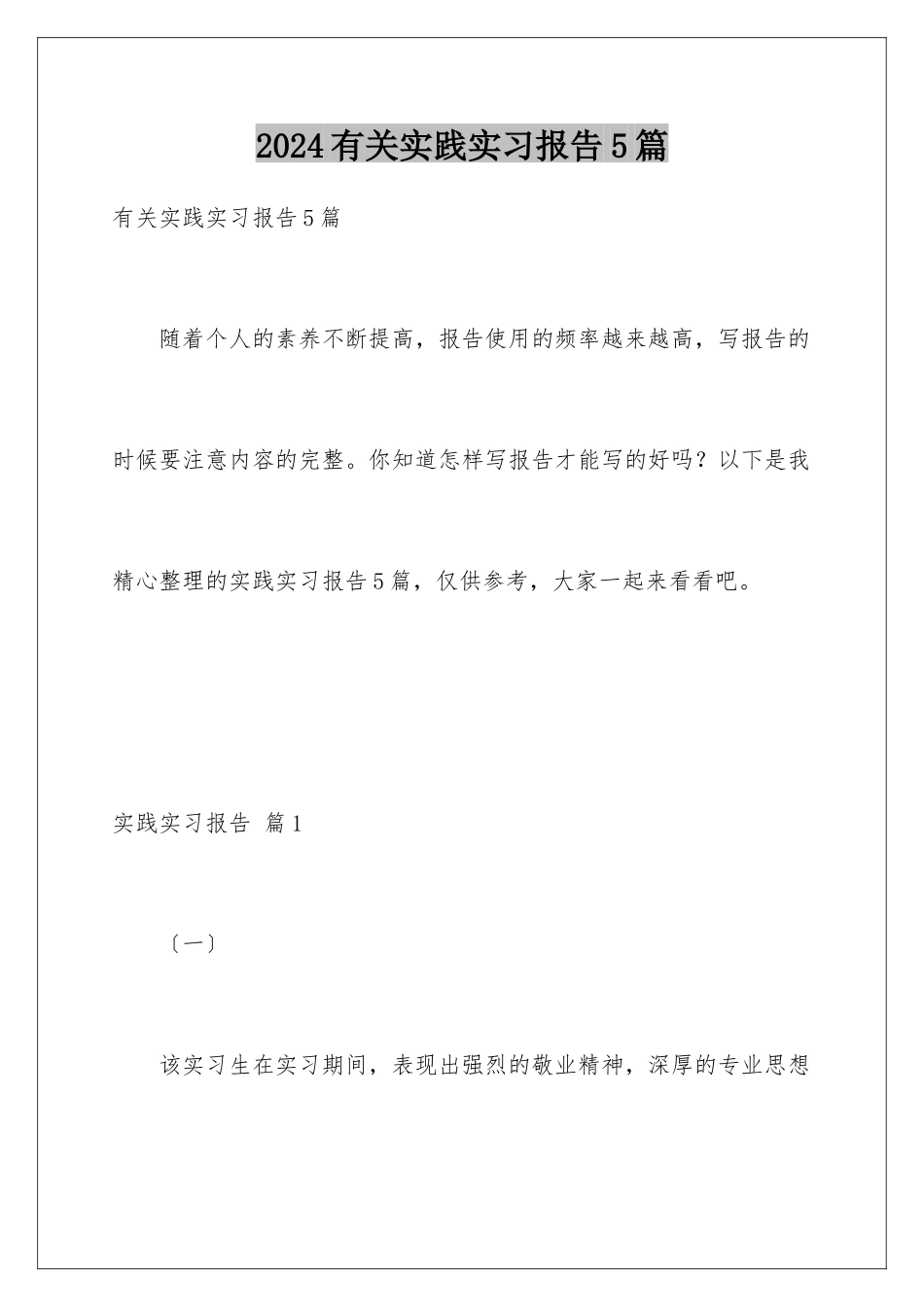 2024有关实践实习报告5篇

有关实践实习报告5篇

随着个人的素养不断提高，报告使用的频率越来越高，写报告的时候要注意内容的完整。你知道怎样写报告才能写的好吗？以下是我精心整理的实践实习报告5篇，仅供参考，大家一起来看看吧。

实践实习报告 篇1

〔一〕

该实习生在实习期间，表现出强烈的敬业精神，深厚的专业思想